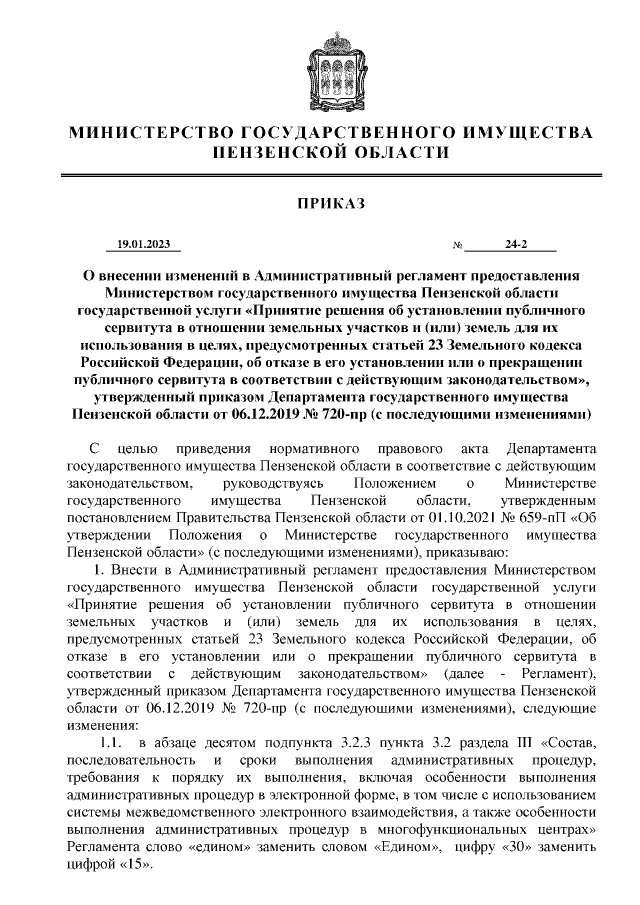 МИНИСТЕРСТВО ГОСУДАРСТВЕННОГО ИМУЩЕСТВА ПЕНЗЕНСКОЙ ОБЛАСТИ

ПРИКАЗ

19.01.2023 № 24-2

О внесении изменений в Административный регламент предоставления Министерством государственного имущества Пензенской области государственной услуги «Принятие решения об установлении публичного сервитута в отношении земельных участков и (или) земель для их использования в целях, предусмотренных статьей 23 Земельного кодекса Российской Федерации, об отказе в его установлении или о прекращении публичного сервитута в соответствии с действующим законодательством», утвержденный приказом Департамента государственного имущества Пензенской области от 06.12.2019 № 720-пр (с последующими изменениями)

С целью приведения нормативного правового акта Департамента государственного имущества Пензенской области в соответствие с действующим законодательством, руководствуясь Положением о Министерстве государственного имущества Пензенской области, утвержденным постановлением Правительства Пензенской области от 01.10.2021 № 659-пП «Об утверждении Положения о Министерстве государственного имущества Пензенской области» (с последующими изменениями), приказываю:

1. Внести в Административный регламент предоставления Министерством государственного имущества Пензенской области государственной услуги «Принятие решения об установлении публичного сервитута в отношении земельных участков и (или) земель для их использования в целях, предусмотренных статьей 23 Земельного кодекса Российской Федерации, об отказе в его установлении или о прекращении публичного сервитута в соответствии с действующим законодательством» (далее - Регламент), утвержденный приказом Департамента государственного имущества Пензенской области от 06.12.2019 № 720-пр (с последующими изменениями), следующие изменения:

1.1. в абзаце десятом подпункта 3.2.3 пункта 3.2 раздела III «Состав, последовательность и сроки выполнения административных процедур, требования к порядку их выполнения, включая особенности выполнения административных процедур в электронной форме, в том числе с использованием системы межведомственного электронного взаимодействия, а также особенности выполнения административных процедур в многофункциональных центрах» Регламента слово «едином» заменить словом «Едином», цифру «30» заменить цифрой «15».